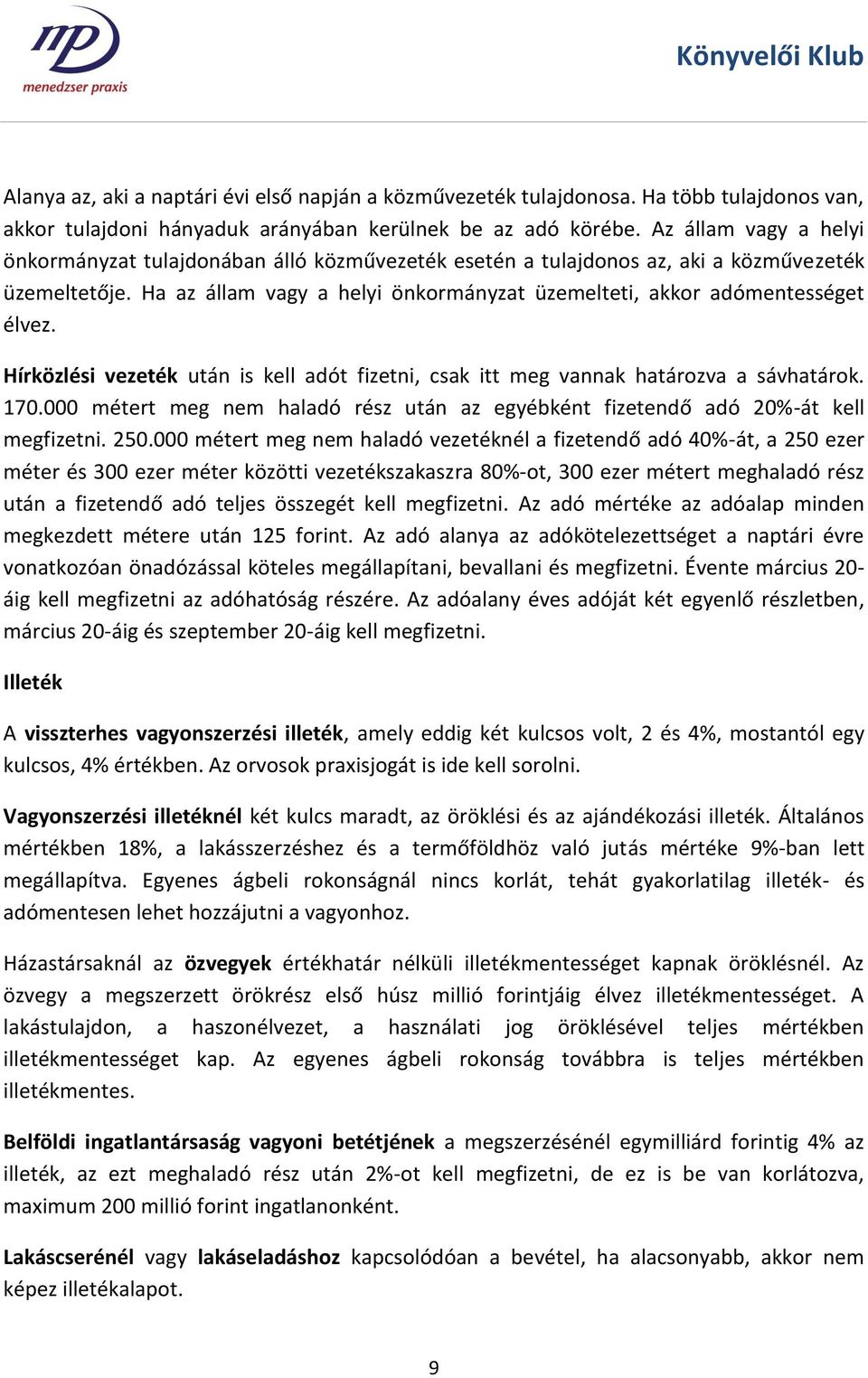 mp
menedzser praxis

Könyvelői Klub

Alanya az, aki a naptári évi első napján a közművezeték tulajdonosa. Ha több tulajdonos van, akkor tulajdoni hányaduk arányában kerülnek be az adó körébe. Az állam vagy a helyi önkormányzat tulajdonában álló közművezeték esetén a tulajdonos az, aki a közművezeték üzemeltetője. Ha az állam vagy a helyi önkormányzat üzemelteti, akkor adómentességet élvez.

Hírközlési vezeték után is kell adót fizetni, csak itt meg vannak határozva a sávhatárok. 170.000 métert meg nem haladó rész után az egyébként fizetendő adó 20%-át kell megfizetni. 250.000 métert meg nem haladó vezetéknél a fizetendő adó 40%-át, a 250 ezer méter és 300 ezer méter közötti vezetékszakaszra 80%-ot, 300 ezer métert meghaladó rész után a fizetendő adó teljes összegét kell megfizetni. Az adó mértéke az adóalap minden megkezdett métere után 125 forint. Az adó alanya az adókötelezettséget a naptári évre vonatkozóan önadózással köteles megállapítani, bevallani és megfizetni. Évente március 20-áig kell megfizetni az adóhatóság részére. Az adóalany éves adóját két egyenlő részletben, március 20-áig és szeptember 20-áig kell megfizetni.

Illeték

A visszterhes vagyonszerzési illeték, amely eddig két kulcsos volt, 2 és 4%, mostantól egy kulcsos, 4% értékben. Az orvosok praxisjogát is ide kell sorolni.

Vagyonszerzési illetéknél két kulcs maradt, az öröklési és az ajándékozási illeték. Általános mértékben 18%, a lakásszerzéshez és a termőföldhöz való jutás mértéke 9%-ban lett megállapítva. Egyenes ágbeli rokonságnál nincs korlát, tehát gyakorlatilag illeték- és adómentesen lehet hozzájutni a vagyonhoz.

Házastársaknál az özvegyek értékhatár nélküli illetékmentességet kapnak öröklésnél. Az özvegy a megszerzett örökrész első húsz millió forintjáig élvez illetékmentességet. A lakástulajdon, a haszonélvezet, a használati jog öröklésével teljes mértékben illetékmentességet kap. Az egyenes ágbeli rokonság továbbra is teljes mértékben illetékmentes.

Belföldi ingatlantársaság vagyoni betétjének a megszerzésénél egymilliárd forintig 4% az illeték, az ezt meghaladó rész után 2%-ot kell megfizetni, de ez is be van korlátozva, maximum 200 millió forint ingatlanonként.

Lakáscserénél vagy lakáseladáshoz kapcsolódóan a bevétel, ha alacsonyabb, akkor nem képez illetékalapot.

9